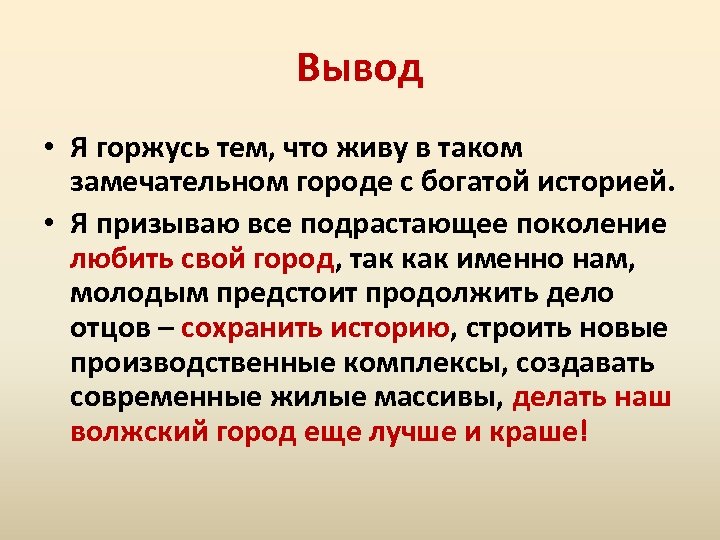 Вывод

• Я горжусь тем, что живу в таком замечательном городе с богатой историей.

• Я призываю все подрастающее поколение любить свой город, так как именно нам, молодым предстоит продолжить дело отцов – сохранить историю, строить новые производственные комплексы, создавать современные жилые массивы, делать наш волжский город еще лучше и краше!